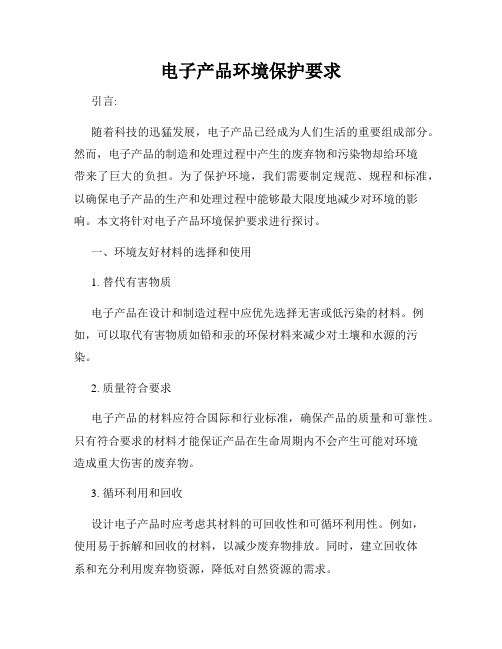 电子产品环境保护要求

引言:

随着科技的迅猛发展，电子产品已经成为人们生活的重要组成部分。然而，电子产品的制造和处理过程中产生的废弃物和污染物却给环境带来了巨大的负担。为了保护环境，我们需要制定规范、规程和标准，以确保电子产品的生产和处理过程中能够最大限度地减少对环境的影响。本文将针对电子产品环境保护要求进行探讨。

一、环境友好材料的选择和使用

1. 替代有害物质

电子产品在设计和制造过程中应优先选择无害或低污染的材料。例如，可以取代有害物质如铅和汞的环保材料来减少对土壤和水源的污染。

2. 质量符合要求

电子产品的材料应符合国际和行业标准，确保产品的质量和可靠性。只有符合要求的材料才能保证产品在生命周期内不会产生可能对环境造成重大伤害的废弃物。

3. 循环利用和回收

设计电子产品时应考虑其材料的可回收性和可循环利用性。例如，使用易于拆解和回收的材料，以减少废弃物排放。同时，建立回收体系和充分利用废弃物资源，降低对自然资源的需求。